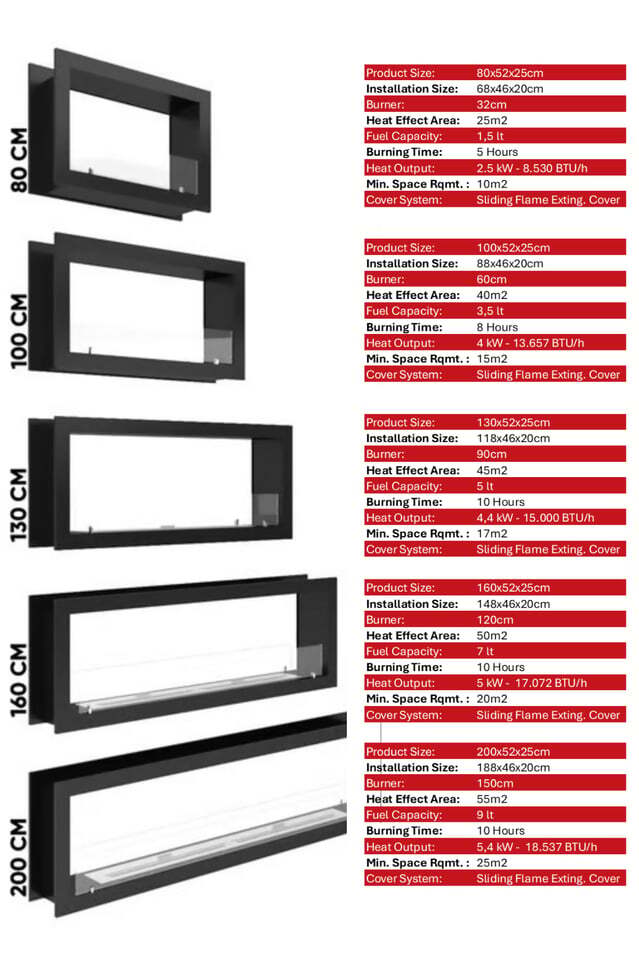 80 CM

| Product Size: | 80x52x25cm |
|---|---|
| Installation Size: | 68x46x20cm |
| Burner: | 32cm |
| Heat Effect Area: | 25m2 |
| Fuel Capacity: | 1,5 lt |
| Burning Time: | 5 Hours |
| Heat Output: | 2.5 kW - 8.530 BTU/h |
| Min. Space Rqmt. : | 10m2 |
| Cover System: | Sliding Flame Exting. Cover |

100 CM

| Product Size: | 100x52x25cm |
|---|---|
| Installation Size: | 88x46x20cm |
| Burner: | 60cm |
| Heat Effect Area: | 40m2 |
| Fuel Capacity: | 3,5 lt |
| Burning Time: | 8 Hours |
| Heat Output: | 4 kW - 13.657 BTU/h |
| Min. Space Rqmt. : | 15m2 |
| Cover System: | Sliding Flame Exting. Cover |

130 CM

| Product Size: | 130x52x25cm |
|---|---|
| Installation Size: | 118x46x20cm |
| Burner: | 90cm |
| Heat Effect Area: | 45m2 |
| Fuel Capacity: | 5 lt |
| Burning Time: | 10 Hours |
| Heat Output: | 4,4 kW - 15.000 BTU/h |
| Min. Space Rqmt. : | 17m2 |
| Cover System: | Sliding Flame Exting. Cover |

160 CM

| Product Size: | 160x52x25cm |
|---|---|
| Installation Size: | 148x46x20cm |
| Burner: | 120cm |
| Heat Effect Area: | 50m2 |
| Fuel Capacity: | 7 lt |
| Burning Time: | 10 Hours |
| Heat Output: | 5 kW - 17.072 BTU/h |
| Min. Space Rqmt. : | 20m2 |
| Cover System: | Sliding Flame Exting. Cover |

200 CM

| Product Size: | 200x52x25cm |
|---|---|
| Installation Size: | 188x46x20cm |
| Burner: | 150cm |
| Heat Effect Area: | 55m2 |
| Fuel Capacity: | 9 lt |
| Burning Time: | 10 Hours |
| Heat Output: | 5,4 kW - 18.537 BTU/h |
| Min. Space Rqmt. : | 25m2 |
| Cover System: | Sliding Flame Exting. Cover |